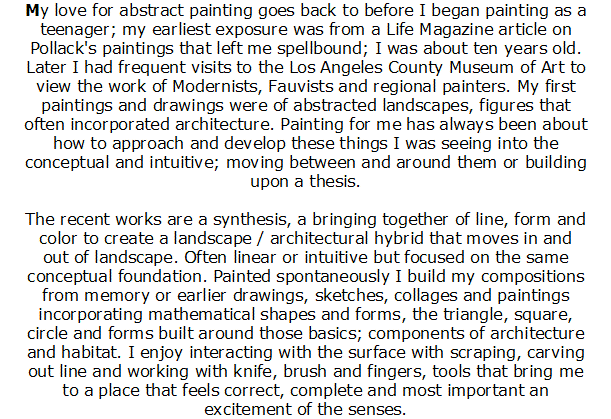 My love for abstract painting goes back to before I began painting as a teenager; my earliest exposure was from a Life Magazine article on Pollack's paintings that left me spellbound; I was about ten years old. Later I had frequent visits to the Los Angeles County Museum of Art to view the work of Modernists, Fauvists and regional painters. My first paintings and drawings were of abstracted landscapes, figures that often incorporated architecture. Painting for me has always been about how to approach and develop these things I was seeing into the conceptual and intuitive; moving between and around them or building upon a thesis.

The recent works are a synthesis, a bringing together of line, form and color to create a landscape / architectural hybrid that moves in and out of landscape. Often linear or intuitive but focused on the same conceptual foundation. Painted spontaneously I build my compositions from memory or earlier drawings, sketches, collages and paintings incorporating mathematical shapes and forms, the triangle, square, circle and forms built around those basics; components of architecture and habitat. I enjoy interacting with the surface with scraping, carving out line and working with knife, brush and fingers, tools that bring me to a place that feels correct, complete and most important an excitement of the senses.